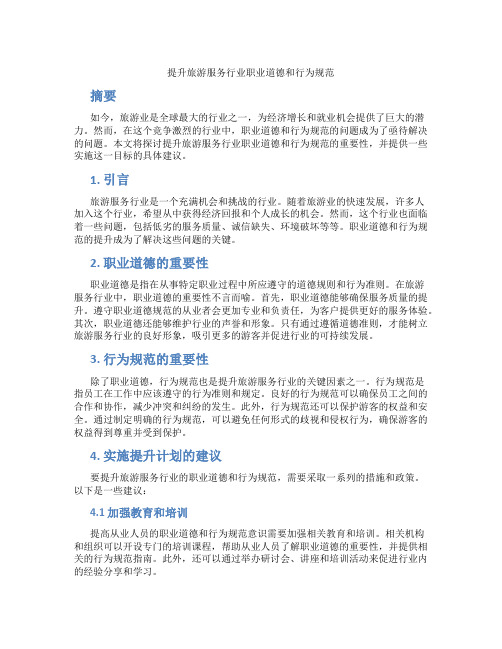 提升旅游服务行业职业道德和行为规范

摘要

如今，旅游业是全球最大的行业之一，为经济增长和就业机会提供了巨大的潜力。然而，在这个竞争激烈的行业中，职业道德和行为规范的问题成为了亟待解决的问题。本文将探讨提升旅游服务行业职业道德和行为规范的重要性，并提供一些实施这一目标的具体建议。

1. 引言

旅游服务行业是一个充满机会和挑战的行业。随着旅游业的快速发展，许多人加入这个行业，希望从中获得经济回报和个人成长的机会。然而，这个行业也面临着一些问题，包括低劣的服务质量、诚信缺失、环境破坏等等。职业道德和行为规范的提升成为了解决这些问题的关键。

2. 职业道德的重要性

职业道德是指在从事特定职业过程中所应遵守的道德规则和行为准则。在旅游服务行业中，职业道德的重要性不言而喻。首先，职业道德能够确保服务质量的提升。遵守职业道德规范的从业者会更加专业和负责任，为客户提供更好的服务体验。其次，职业道德还能够维护行业的声誉和形象。只有通过遵循道德准则，才能树立旅游服务行业的良好形象，吸引更多的游客并促进行业的可持续发展。

3. 行为规范的重要性

除了职业道德，行为规范也是提升旅游服务行业的关键因素之一。行为规范是指员工在工作中应该遵守的行为准则和规定。良好的行为规范可以确保员工之间的合作和协作，减少冲突和纠纷的发生。此外，行为规范还可以保护游客的权益和安全。通过制定明确的行为规范，可以避免任何形式的歧视和侵权行为，确保游客的权益得到尊重并受到保护。

4. 实施提升计划的建议

要提升旅游服务行业的职业道德和行为规范，需要采取一系列的措施和政策。以下是一些建议：

4.1 加强教育和培训

提高从业人员的职业道德和行为规范意识需要加强相关教育和培训。相关机构和组织可以开设专门的培训课程，帮助从业人员了解职业道德的重要性，并提供相关的行为规范指南。此外，还可以通过举办研讨会、讲座和培训活动来促进行业内的经验分享和学习。